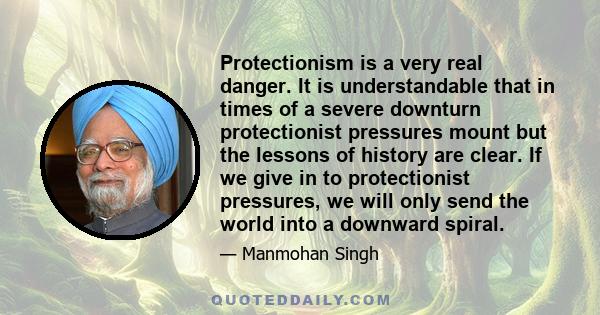 Protectionism is a very real danger. It is understandable that in times of a severe downturn protectionist pressures mount but the lessons of history are clear. If we give in to protectionist pressures, we will only send the world into a downward spiral.

— Manmohan Singh

QUOTEDDAILY.COM